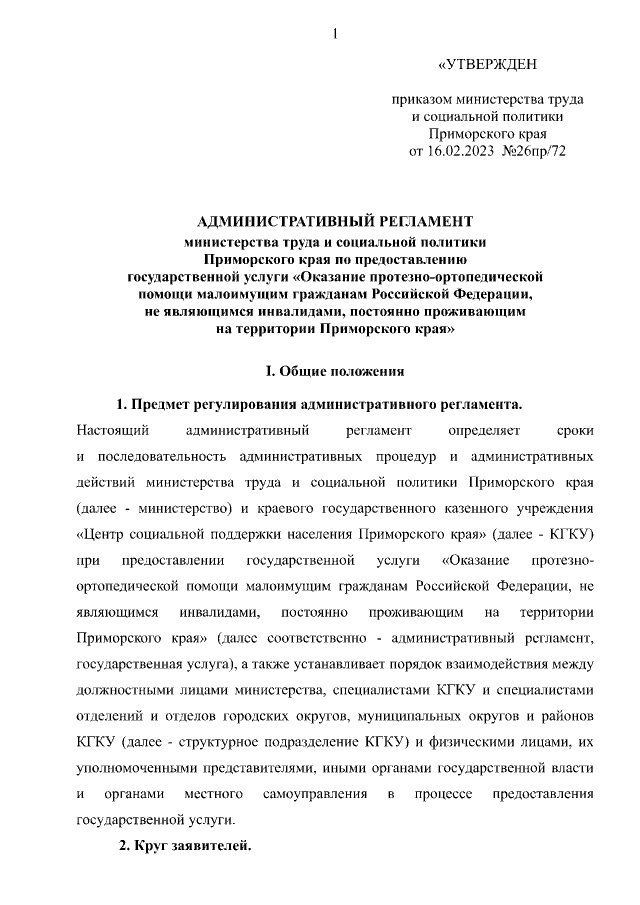 1

«УТВЕРЖДЕН

приказом министерства труда и социальной политики Приморского края от 16.02.2023 №26пр/72

АДМИНИСТРАТИВНЫЙ РЕГЛАМЕНТ
министерства труда и социальной политики Приморского края по предоставлению государственной услуги «Оказание протезно-ортопедической помощи малоимущим гражданам Российской Федерации, не являющимся инвалидами, постоянно проживающим на территории Приморского края»

I. Общие положения

1. Предмет регулирования административного регламента.

Настоящий административный регламент определяет сроки и последовательность административных процедур и административных действий министерства труда и социальной политики Приморского края (далее - министерство) и краевого государственного казенного учреждения «Центр социальной поддержки населения Приморского края» (далее - КГКУ) при предоставлении государственной услуги «Оказание протезно-ортопедической помощи малоимущим гражданам Российской Федерации, не являющимся инвалидами, постоянно проживающим на территории Приморского края» (далее соответственно - административный регламент, государственная услуга), а также устанавливает порядок взаимодействия между должностными лицами министерства, специалистами КГКУ и специалистами отделений и отделов городских округов, муниципальных округов и районов КГКУ (далее - структурное подразделение КГКУ) и физическими лицами, их уполномоченными представителями, иными органами государственной власти и органами местного самоуправления в процессе предоставления государственной услуги.

2. Круг заявителей.